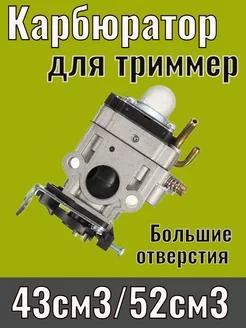 Карбюратор
для триммер

Большие отверстия

43см3/52см3